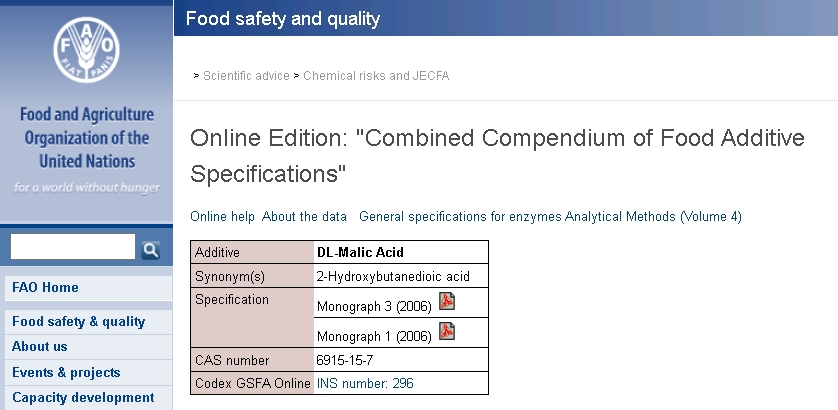 FAO
FIAT PANIS

Food and Agriculture Organization of the United Nations

for a world without hunger

FAO Home

Food safety & quality

About us

Events & projects

Capacity development

Food safety and quality

> Scientific advice > Chemical risks and JECFA

Online Edition: "Combined Compendium of Food Additive Specifications"

Online help About the data General specifications for enzymes Analytical Methods (Volume 4)

| Additive | DL-Malic Acid |
|---|---|
| Synonym(s) | 2-Hydroxybutanedioic acid |
| Specification | Monograph 3 (2006) |
| | Monograph 1 (2006) |
| CAS number | 6915-15-7 |
| Codex GSFA Online | INS number: 296 |